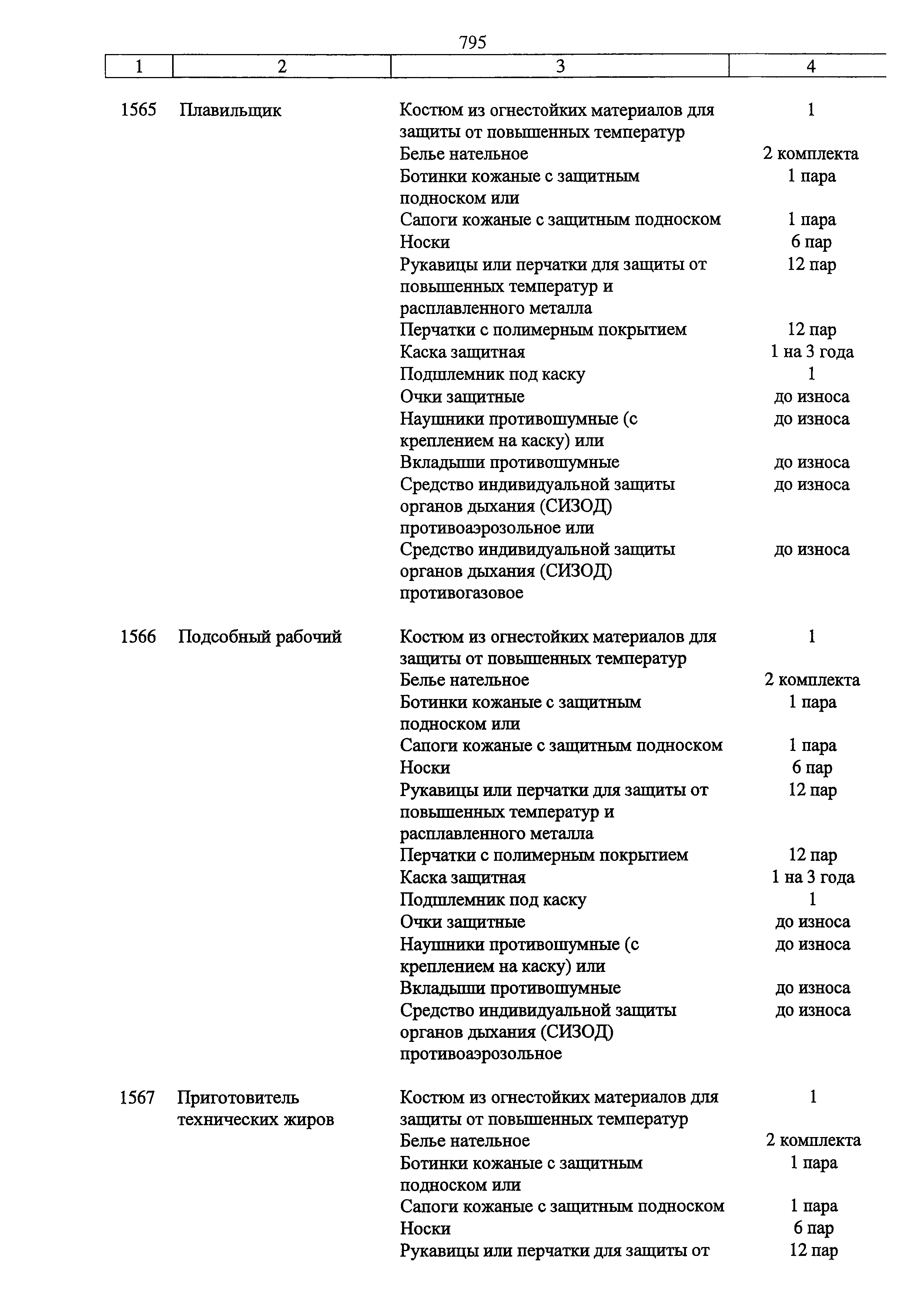 795

| 1 | 2 | 3 | 4 |
|---|---|---|---|
| 1565 | Плавильщик | Костюм из огнестойких материалов для защиты от повышенных температур | 1 |
| | | Белье нательное | 2 комплекта |
| | | Ботинки кожаные с защитным подноском или | 1 пара |
| | | Сапоги кожаные с защитным подноском | 1 пара |
| | | Носки | 6 пар |
| | | Рукавицы или перчатки для защиты от повышенных температур и расплавленного металла | 12 пар |
| | | Перчатки с полимерным покрытием | 12 пар |
| | | Каска защитная | 1 на 3 года |
| | | Подшлемник под каску | 1 |
| | | Очки защитные | до износа |
| | | Наушники противошумные (с креплением на каску) или | до износа |
| | | Вкладыши противошумные | до износа |
| | | Средство индивидуальной защиты органов дыхания (СИЗОД) противоаэрозольное или | до износа |
| | | Средство индивидуальной защиты органов дыхания (СИЗОД) противогазовое | до износа |
| 1566 | Подсобный рабочий | Костюм из огнестойких материалов для защиты от повышенных температур | 1 |
| | | Белье нательное | 2 комплекта |
| | | Ботинки кожаные с защитным подноском или | 1 пара |
| | | Сапоги кожаные с защитным подноском | 1 пара |
| | | Носки | 6 пар |
| | | Рукавицы или перчатки для защиты от повышенных температур и расплавленного металла | 12 пар |
| | | Перчатки с полимерным покрытием | 12 пар |
| | | Каска защитная | 1 на 3 года |
| | | Подшлемник под каску | 1 |
| | | Очки защитные | до износа |
| | | Наушники противошумные (с креплением на каску) или | до износа |
| | | Вкладыши противошумные | до износа |
| | | Средство индивидуальной защиты органов дыхания (СИЗОД) противоаэрозольное | до износа |
| 1567 | Приготовитель технических жиров | Костюм из огнестойких материалов для защиты от повышенных температур | 1 |
| | | Белье нательное | 2 комплекта |
| | | Ботинки кожаные с защитным подноском или | 1 пара |
| | | Сапоги кожаные с защитным подноском | 1 пара |
| | | Носки | 6 пар |
| | | Рукавицы или перчатки для защиты от | 12 пар |